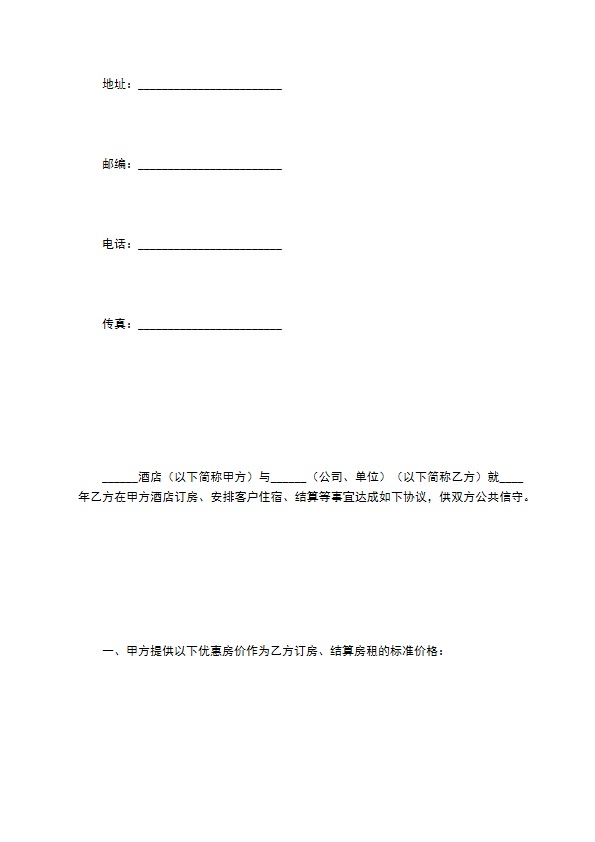 地址：____

邮编：____

电话：____

传真：____

____酒店（以下简称甲方）与____（公司、单位）（以下简称乙方）就____年乙方在甲方酒店订房、安排客户住宿、结算等事宜达成如下协议，供双方公共信守。

一、甲方提供以下优惠房价作为乙方订房、结算房租的标准价格：